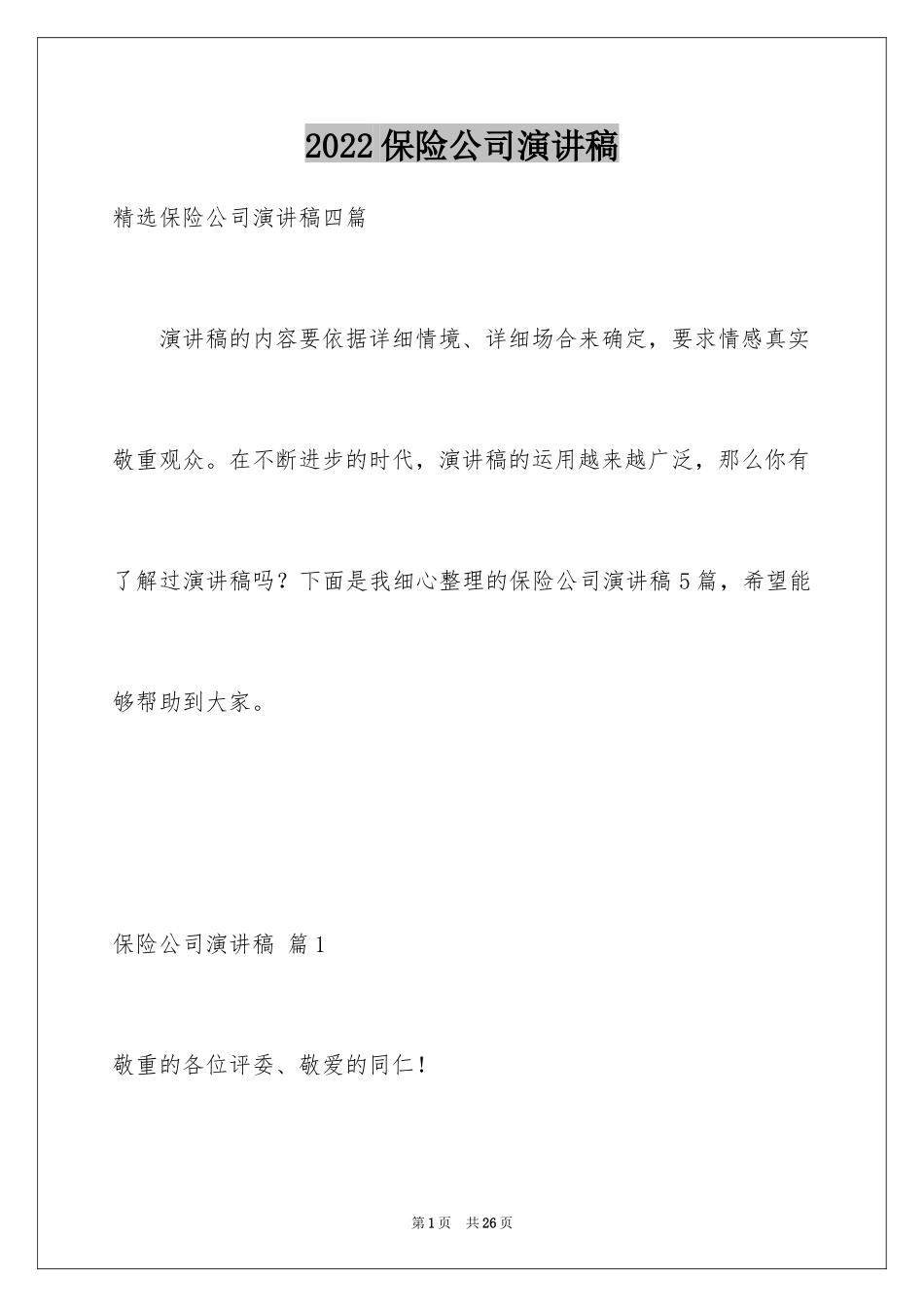 2022保险公司演讲稿

精选保险公司演讲稿四篇

演讲稿的内容要依据详细情境、详细场合来确定，要求情感真实敬重观众。在不断进步的时代，演讲稿的运用越来越广泛，那么你有了解过演讲稿吗？下面是我细心整理的保险公司演讲稿5篇，希望能够帮助到大家。

保险公司演讲稿 篇1

敬重的各位评委、敬爱的同仁！

第1页 共26页